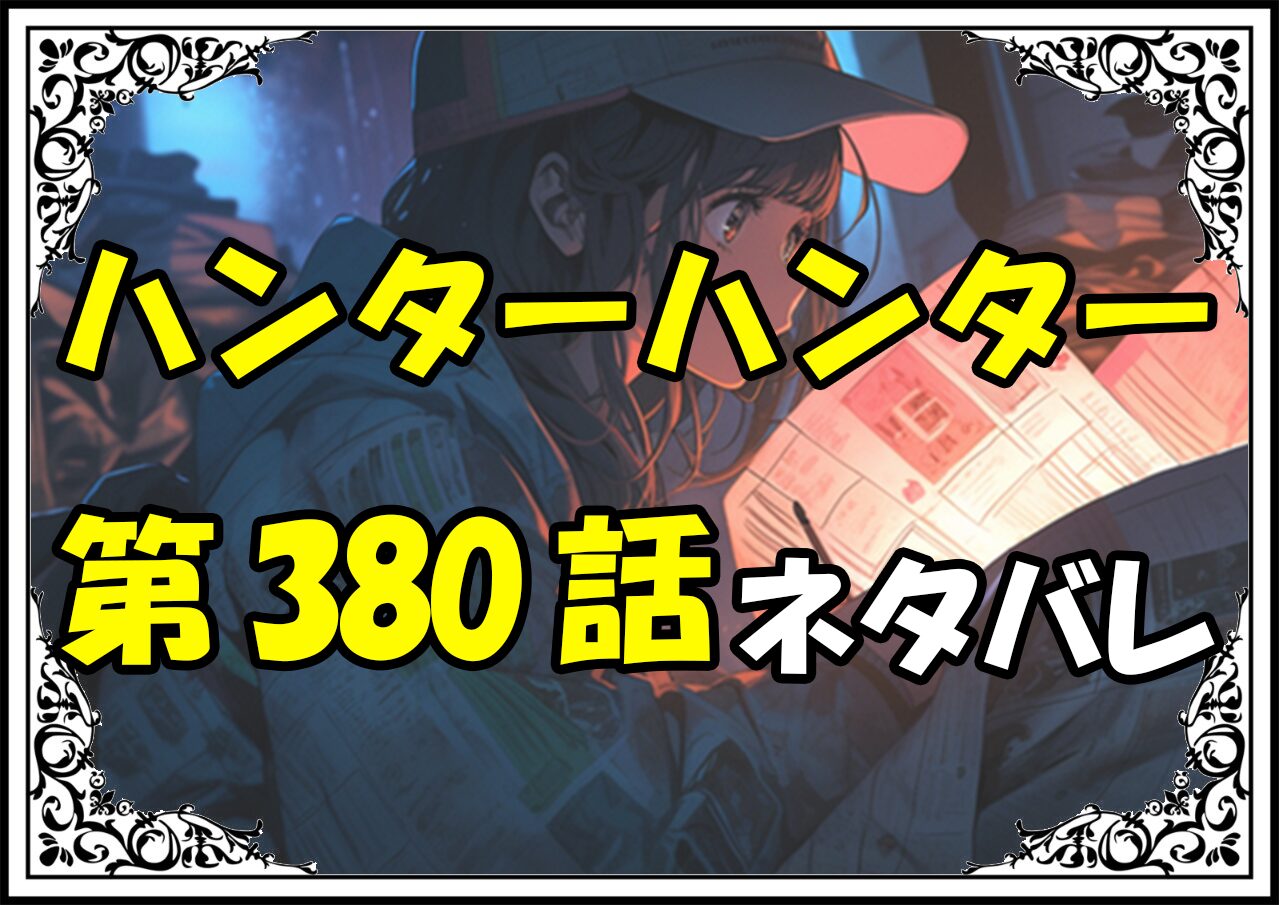 ハンターハンター
第380話ネタバレ